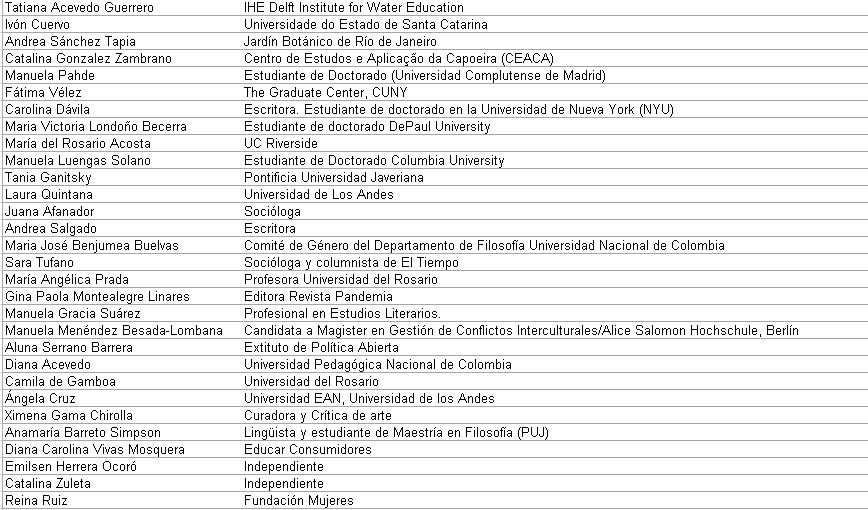 | Tatiana Acevedo Guerrero | IHE Delft Institute for Water Education |
|---|---|
| Ivón Cuervo | Universidade do Estado de Santa Catarina |
| Andrea Sánchez Tapia | Jardín Botánico de Río de Janeiro |
| Catalina Gonzalez Zambrano | Centro de Estudos e Aplicação da Capoeira (CEACA) |
| Manuela Pahde | Estudiante de Doctorado (Universidad Complutense de Madrid) |
| Fátima Vélez | The Graduate Center, CUNY |
| Carolina Dávila | Escritora. Estudiante de doctorado en la Universidad de Nueva York (NYU) |
| Maria Victoria Londoño Becerra | Estudiante de doctorado DePaul University |
| María del Rosario Acosta | UC Riverside |
| Manuela Luengas Solano | Estudiante de Doctorado Columbia University |
| Tania Ganitsky | Pontificia Universidad Javeriana |
| Laura Quintana | Universidad de Los Andes |
| Juana Afanador | Socióloga |
| Andrea Salgado | Escritora |
| Maria José Benjumea Buelvas | Comité de Género del Departamento de Filosofía Universidad Nacional de Colombia |
| Sara Tufano | Socióloga y columnista de El Tiempo |
| María Angélica Prada | Profesora Universidad del Rosario |
| Gina Paola Montealegre Linares | Editora Revista Pandemia |
| Manuela Gracia Suárez | Profesional en Estudios Literarios. |
| Manuela Menéndez Besada-Lombana | Candidata a Magister en Gestión de Conflictos Interculturales/Alice Salomon Hochschule, Berlín |
| Aluna Serrano Barrera | Extituto de Política Abierta |
| Diana Acevedo | Universidad Pedagógica Nacional de Colombia |
| Camila de Gamboa | Universidad del Rosario |
| Ángela Cruz | Universidad EAN, Universidad de los Andes |
| Ximena Gama Chirolla | Curadora y Crítica de arte |
| Anamaría Barreto Simpson | Lingüista y estudiante de Maestría en Filosofía (PUJ) |
| Diana Carolina Vivas Mosquera | Educar Consumidores |
| Emilsen Herrera Ocoró | Independiente |
| Catalina Zuleta | Independiente |
| Reina Ruiz | Fundación Mujeres |